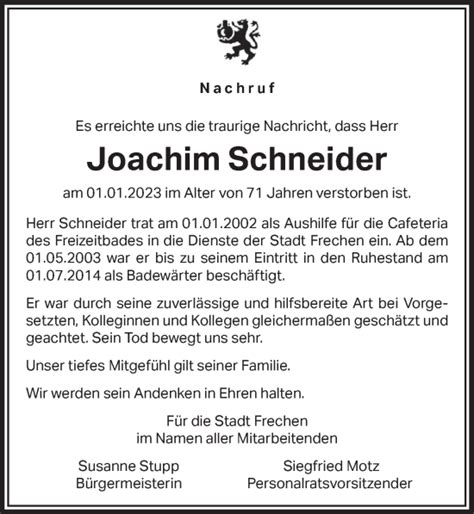 Nachruf

Es erreichte uns die traurige Nachricht, dass Herr

Joachim Schneider

am 01.01.2023 im Alter von 71 Jahren verstorben ist.

Herr Schneider trat am 01.01.2002 als Aushilfe für die Cafeteria des Freizeitbades in die Dienste der Stadt Frechen ein. Ab dem 01.05.2003 war er bis zu seinem Eintritt in den Ruhestand am 01.07.2014 als Badewärter beschäftigt.

Er war durch seine zuverlässige und hilfsbereite Art bei Vorgesetzten, Kolleginnen und Kollegen gleichermaßen geschätzt und geachtet. Sein Tod bewegt uns sehr.

Unser tiefes Mitgefühl gilt seiner Familie.

Wir werden sein Andenken in Ehren halten.

Für die Stadt Frechen
im Namen aller Mitarbeitenden

Susanne Stupp
Bürgermeisterin

Siegfried Motz
Personalratsvorsitzender